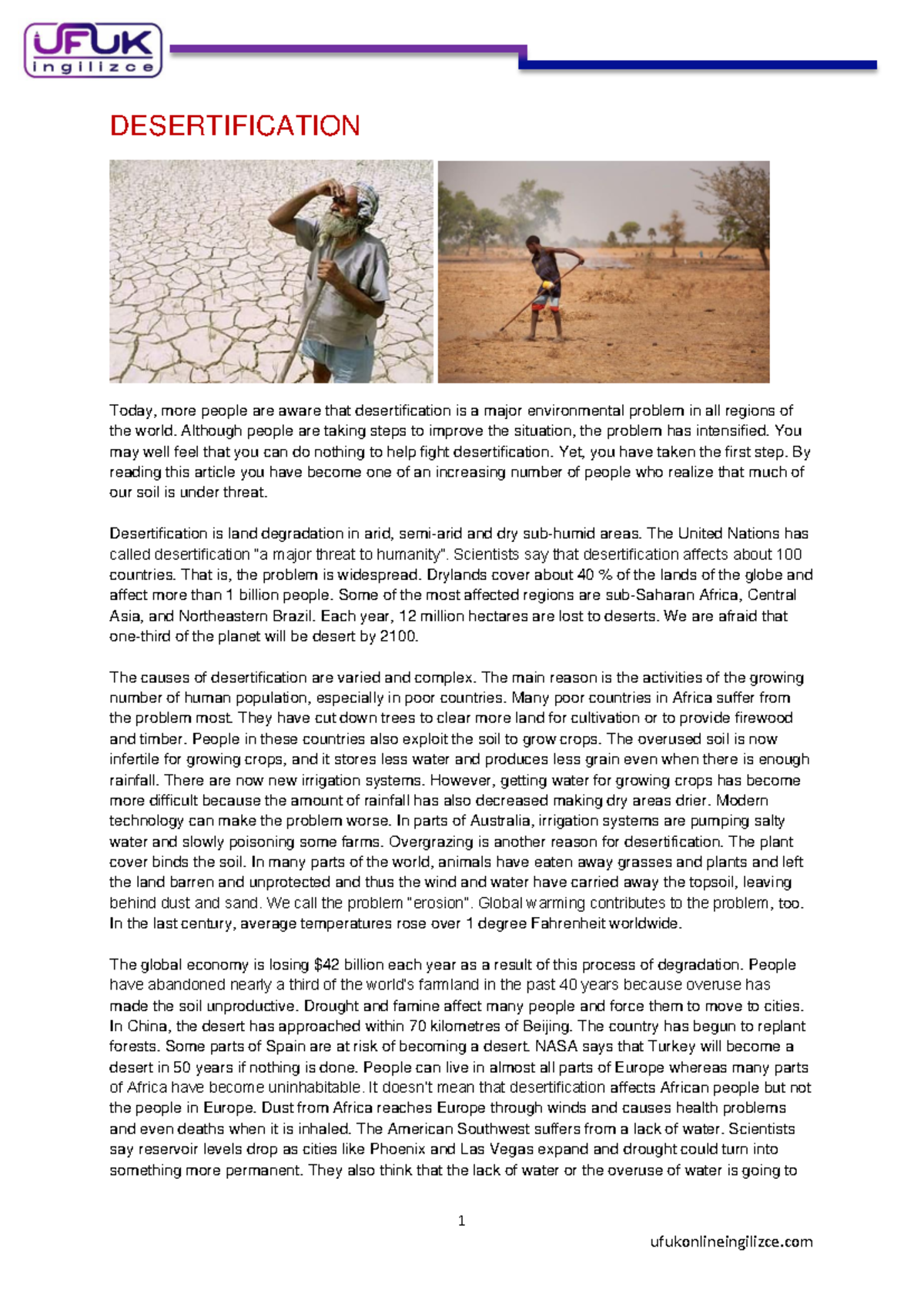 UFUK
ingilizce

DESERTIFICATION

Today, more people are aware that desertification is a major environmental problem in all regions of the world. Although people are taking steps to improve the situation, the problem has intensified. You may well feel that you can do nothing to help fight desertification. Yet, you have taken the first step. By reading this article you have become one of an increasing number of people who realize that much of our soil is under threat.

Desertification is land degradation in arid, semi-arid and dry sub-humid areas. The United Nations has called desertification "a major threat to humanity". Scientists say that desertification affects about 100 countries. That is, the problem is widespread. Drylands cover about 40 % of the lands of the globe and affect more than 1 billion people. Some of the most affected regions are sub-Saharan Africa, Central Asia, and Northeastern Brazil. Each year, 12 million hectares are lost to deserts. We are afraid that one-third of the planet will be desert by 2100.

The causes of desertification are varied and complex. The main reason is the activities of the growing number of human population, especially in poor countries. Many poor countries in Africa suffer from the problem most. They have cut down trees to clear more land for cultivation or to provide firewood and timber. People in these countries also exploit the soil to grow crops. The overused soil is now infertile for growing crops, and it stores less water and produces less grain even when there is enough rainfall. There are now new irrigation systems. However, getting water for growing crops has become more difficult because the amount of rainfall has also decreased making dry areas drier. Modern technology can make the problem worse. In parts of Australia, irrigation systems are pumping salty water and slowly poisoning some farms. Overgrazing is another reason for desertification. The plant cover binds the soil. In many parts of the world, animals have eaten away grasses and plants and left the land barren and unprotected and thus the wind and water have carried away the topsoil, leaving behind dust and sand. We call the problem "erosion". Global warming contributes to the problem, too. In the last century, average temperatures rose over 1 degree Fahrenheit worldwide.

The global economy is losing $42 billion each year as a result of this process of degradation. People have abandoned nearly a third of the world's farmland in the past 40 years because overuse has made the soil unproductive. Drought and famine affect many people and force them to move to cities. In China, the desert has approached within 70 kilometres of Beijing. The country has begun to replant forests. Some parts of Spain are at risk of becoming a desert. NASA says that Turkey will become a desert in 50 years if nothing is done. People can live in almost all parts of Europe whereas many parts of Africa have become uninhabitable. It doesn't mean that desertification affects African people but not the people in Europe. Dust from Africa reaches Europe through winds and causes health problems and even deaths when it is inhaled. The American Southwest suffers from a lack of water. Scientists say reservoir levels drop as cities like Phoenix and Las Vegas expand and drought could turn into something more permanent. They also think that the lack of water or the overuse of water is going to

1

ufukonlineingilizce.com